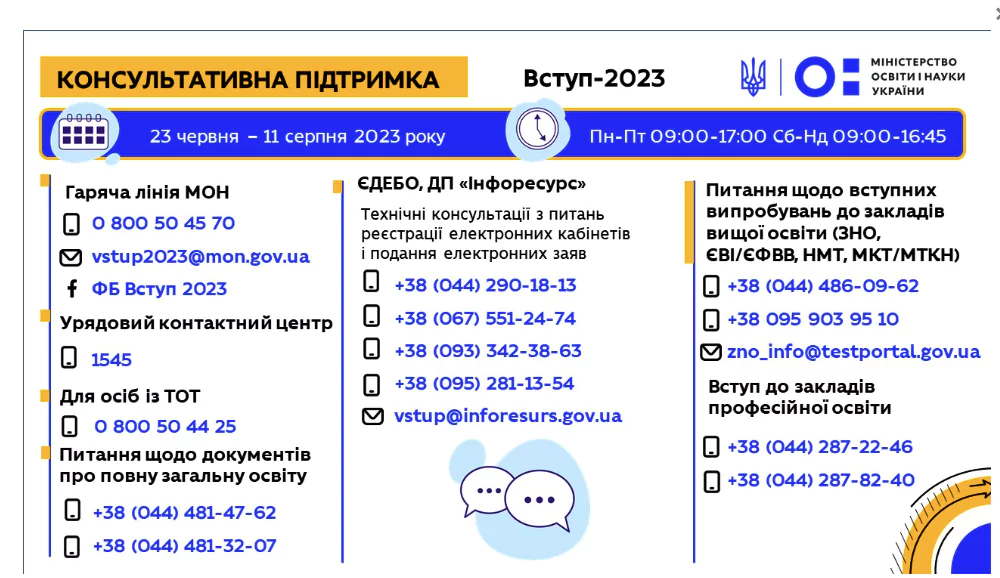 КОНСУЛЬТАТИВНА ПІДТРИМКА

Вступ-2023

МІНІСТЕРСТВО ОСВІТИ І НАУКИ УКРАЇНИ

23 червня – 11 серпня 2023 року

Пн-Пт 09:00-17:00 Сб-Нд 09:00-16:45

Гаряча лінія МОН

0 800 50 45 70

vstup2023@mon.gov.ua

ФБ Вступ 2023

Урядовий контактний центр

1545

Для осіб із ТОТ

0 800 50 44 25

Питання щодо документів про повну загальну освіту

+38 (044) 481-47-62

+38 (044) 481-32-07

ЄДЕБО, ДП «Інфоресурс»

Технічні консультації з питань реєстрації електронних кабінетів і подання електронних заяв

+38 (044) 290-18-13

+38 (067) 551-24-74

+38 (093) 342-38-63

+38 (095) 281-13-54

vstup@inforesurs.gov.ua

Питання щодо вступних випробувань до закладів вищої освіти (ЗНО, ЄВІ/ЄФВВ, НМТ, МКТ/МТКН)

+38 (044) 486-09-62

+38 095 903 95 10

zno_info@testportal.gov.ua

Вступ до закладів професійної освіти

+38 (044) 287-22-46

+38 (044) 287-82-40